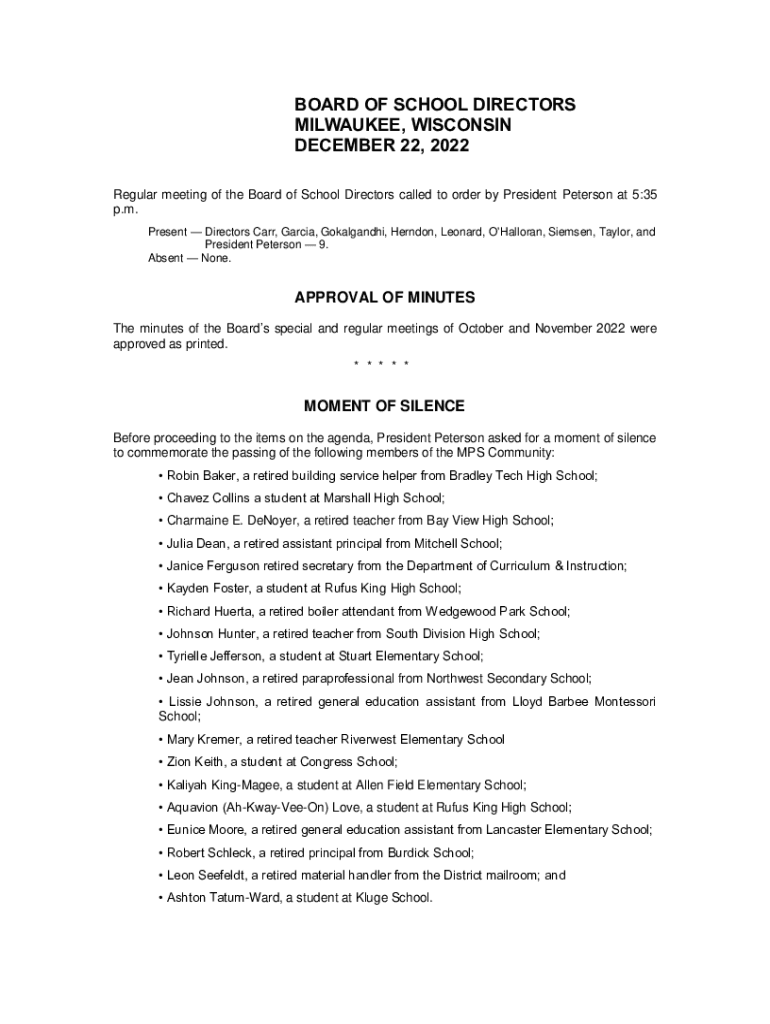 BOARD OF SCHOOL DIRECTORS
MILWAUKEE, WISCONSIN
DECEMBER 22, 2022

Regular meeting of the Board of School Directors called to order by President Peterson at 5:35 p.m.

Present — Directors Carr, Garcia, Gokalgandhi, Herndon, Leonard, O'Halloran, Siemsen, Taylor, and President Peterson — 9.
Absent — None.

APPROVAL OF MINUTES

The minutes of the Board's special and regular meetings of October and November 2022 were approved as printed.

* * * * *

MOMENT OF SILENCE

Before proceeding to the items on the agenda, President Peterson asked for a moment of silence to commemorate the passing of the following members of the MPS Community:

• Robin Baker, a retired building service helper from Bradley Tech High School;

• Chavez Collins a student at Marshall High School;

• Charmaine E. DeNoyer, a retired teacher from Bay View High School;

• Julia Dean, a retired assistant principal from Mitchell School;

• Janice Ferguson retired secretary from the Department of Curriculum & Instruction;

• Kayden Foster, a student at Rufus King High School;

• Richard Huerta, a retired boiler attendant from Wedgewood Park School;

• Johnson Hunter, a retired teacher from South Division High School;

• Tyrielle Jefferson, a student at Stuart Elementary School;

• Jean Johnson, a retired paraprofessional from Northwest Secondary School;

• Lissie Johnson, a retired general education assistant from Lloyd Barbee Montessori School;

• Mary Kremer, a retired teacher Riverwest Elementary School

• Zion Keith, a student at Congress School;

• Kaliyah King-Magee, a student at Allen Field Elementary School;

• Aquavion (Ah-Kway-Vee-On) Love, a student at Rufus King High School;

• Eunice Moore, a retired general education assistant from Lancaster Elementary School;

• Robert Schleck, a retired principal from Burdick School;

• Leon Seefeldt, a retired material handler from the District mailroom; and

• Ashton Tatum-Ward, a student at Kluge School.